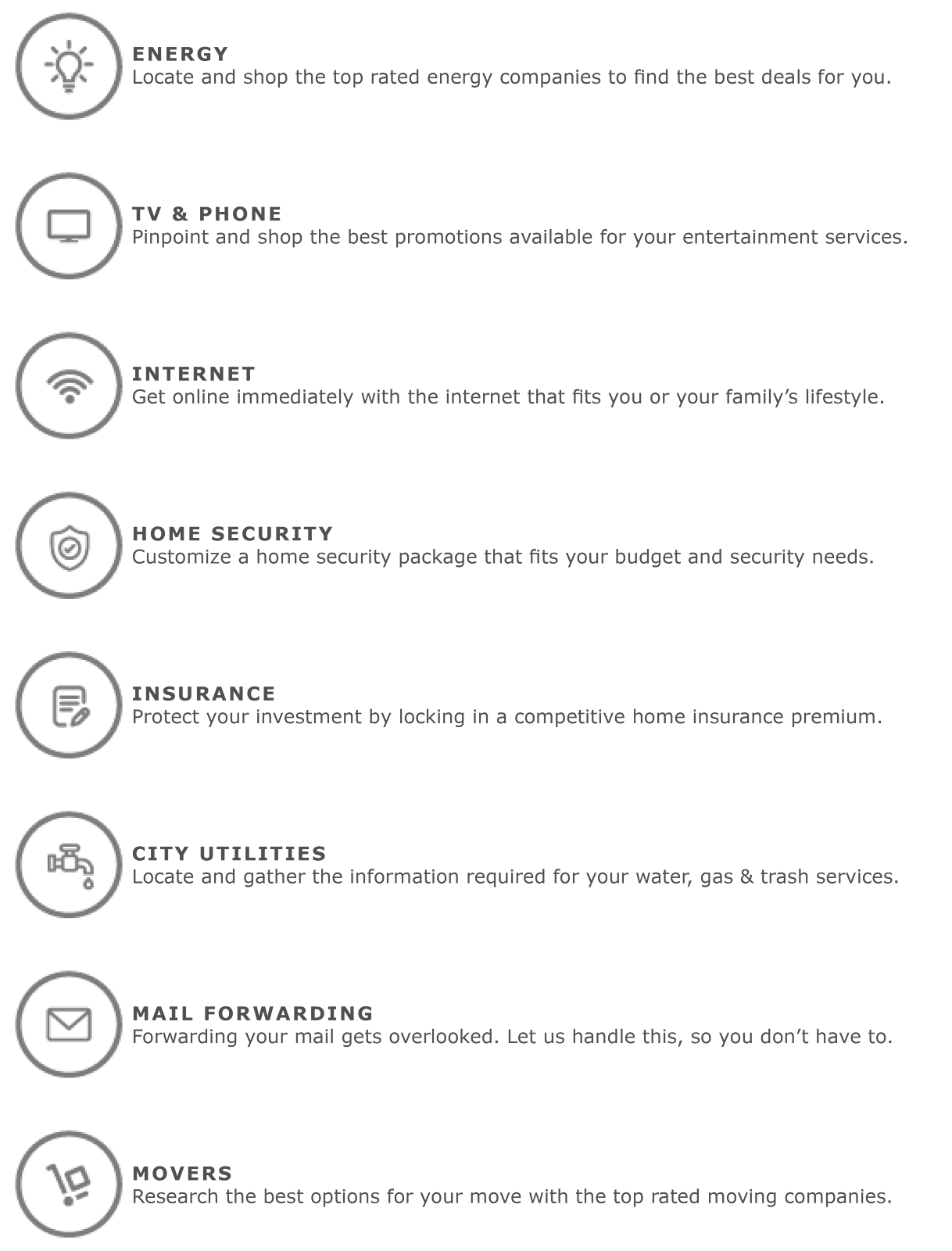 ENERGY
Locate and shop the top rated energy companies to find the best deals for you.

TV & PHONE
Pinpoint and shop the best promotions available for your entertainment services.

INTERNET
Get online immediately with the internet that fits you or your family's lifestyle.

HOME SECURITY
Customize a home security package that fits your budget and security needs.

INSURANCE
Protect your investment by locking in a competitive home insurance premium.

CITY UTILITIES
Locate and gather the information required for your water, gas & trash services.

MAIL FORWARDING
Forwarding your mail gets overlooked. Let us handle this, so you don't have to.

MOVERS
Research the best options for your move with the top rated moving companies.